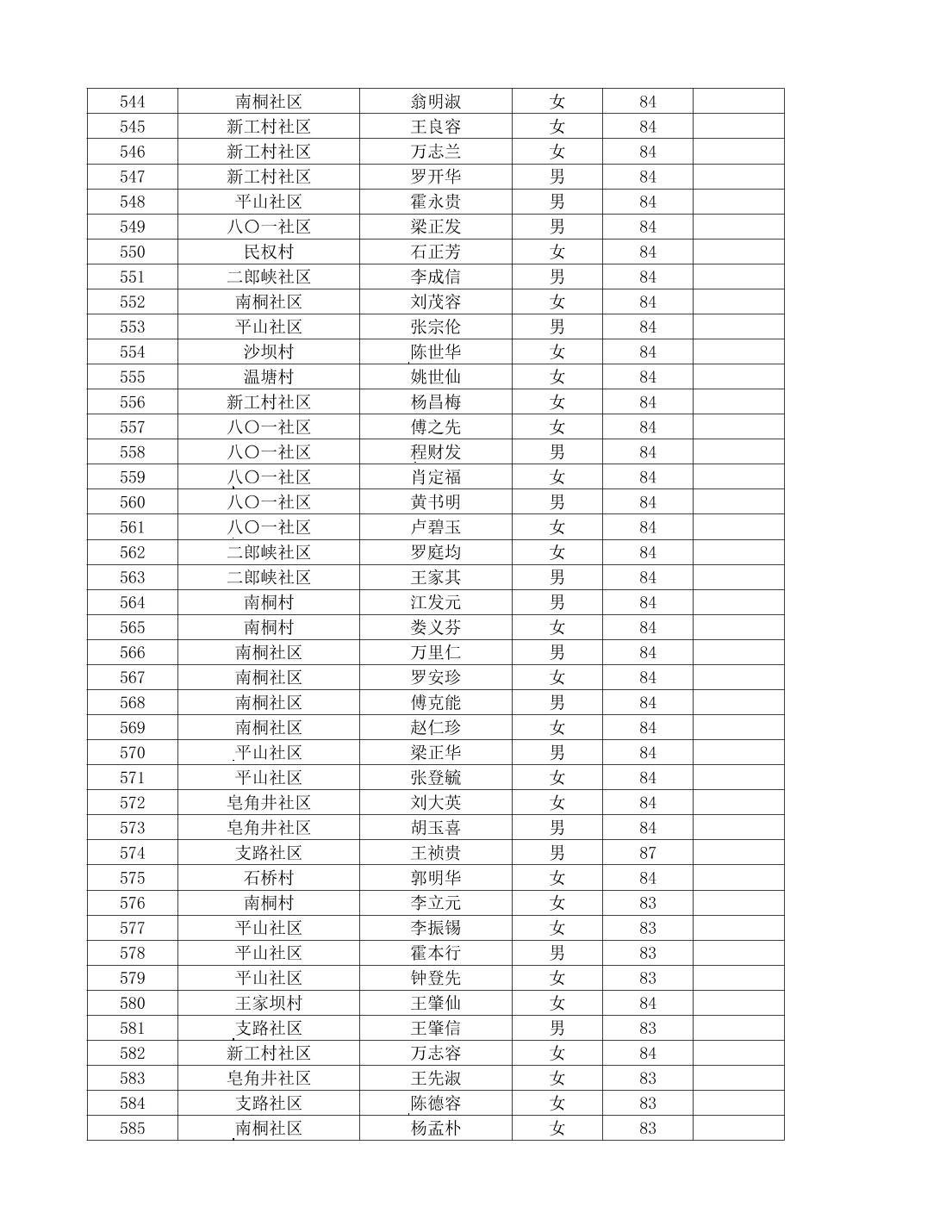 | 544 | 南桐社区 | 翁明淑 | 女 | 84 | |
|---|---|---|---|---|---|
| 545 | 新工村社区 | 王良容 | 女 | 84 | |
| 546 | 新工村社区 | 万志兰 | 女 | 84 | |
| 547 | 新工村社区 | 罗开华 | 男 | 84 | |
| 548 | 平山社区 | 霍永贵 | 男 | 84 | |
| 549 | 八〇一社区 | 梁正发 | 男 | 84 | |
| 550 | 民权村 | 石正芳 | 女 | 84 | |
| 551 | 二郎峡社区 | 李成信 | 男 | 84 | |
| 552 | 南桐社区 | 刘茂容 | 女 | 84 | |
| 553 | 平山社区 | 张宗伦 | 男 | 84 | |
| 554 | 沙坝村 | 陈世华 | 女 | 84 | |
| 555 | 温塘村 | 姚世仙 | 女 | 84 | |
| 556 | 新工村社区 | 杨昌梅 | 女 | 84 | |
| 557 | 八〇一社区 | 傅之先 | 女 | 84 | |
| 558 | 八〇一社区 | 程财发 | 男 | 84 | |
| 559 | 八〇一社区 | 肖定福 | 女 | 84 | |
| 560 | 八〇一社区 | 黄书明 | 男 | 84 | |
| 561 | 八〇一社区 | 卢碧玉 | 女 | 84 | |
| 562 | 二郎峡社区 | 罗庭均 | 女 | 84 | |
| 563 | 二郎峡社区 | 王家其 | 男 | 84 | |
| 564 | 南桐村 | 江发元 | 男 | 84 | |
| 565 | 南桐村 | 娄义芬 | 女 | 84 | |
| 566 | 南桐社区 | 万里仁 | 男 | 84 | |
| 567 | 南桐社区 | 罗安珍 | 女 | 84 | |
| 568 | 南桐社区 | 傅克能 | 男 | 84 | |
| 569 | 南桐社区 | 赵仁珍 | 女 | 84 | |
| 570 | 平山社区 | 梁正华 | 男 | 84 | |
| 571 | 平山社区 | 张登毓 | 女 | 84 | |
| 572 | 皂角井社区 | 刘大英 | 女 | 84 | |
| 573 | 皂角井社区 | 胡玉喜 | 男 | 84 | |
| 574 | 支路社区 | 王祯贵 | 男 | 87 | |
| 575 | 石桥村 | 郭明华 | 女 | 84 | |
| 576 | 南桐村 | 李立元 | 女 | 83 | |
| 577 | 平山社区 | 李振锡 | 女 | 83 | |
| 578 | 平山社区 | 霍本行 | 男 | 83 | |
| 579 | 平山社区 | 钟登先 | 女 | 83 | |
| 580 | 王家坝村 | 王肇仙 | 女 | 84 | |
| 581 | 支路社区 | 王肇信 | 男 | 83 | |
| 582 | 新工村社区 | 万志容 | 女 | 84 | |
| 583 | 皂角井社区 | 王先淑 | 女 | 83 | |
| 584 | 支路社区 | 陈德容 | 女 | 83 | |
| 585 | 南桐社区 | 杨孟朴 | 女 | 83 | |